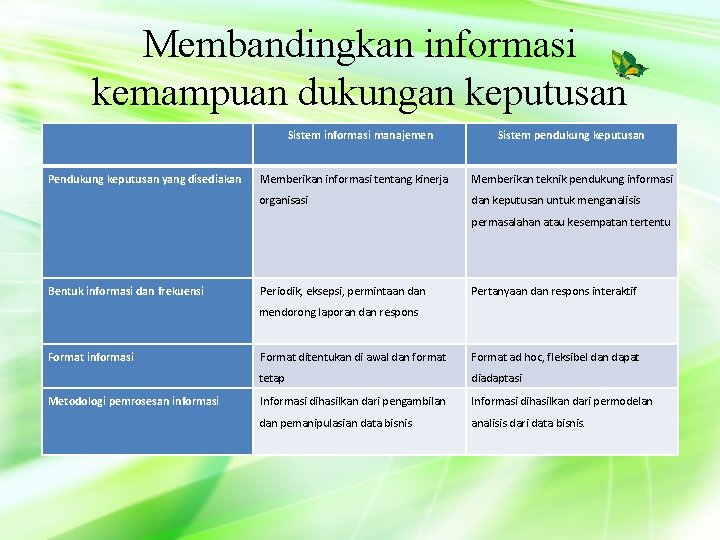 Membandingkan informasi kemampuan dukungan keputusan

| | Sistem informasi manajemen | Sistem pendukung keputusan |
|---|---|---|
| Pendukung keputusan yang disediakan | Memberikan informasi tentang kinerja organisasi | Memberikan teknik pendukung informasi dan keputusan untuk menganalisis permasalahan atau kesempatan tertentu |
| Bentuk informasi dan frekuensi | Periodik, eksepsi, permintaan dan mendorong laporan dan respons | Pertanyaan dan respons interaktif |
| Format informasi | Format ditentukan di awal dan format tetap | Format ad hoc, fleksibel dan dapat diadaptasi |
| Metodologi pemrosesan informasi | Informasi dihasilkan dari pengambilan dan pemanipulasian data bisnis | Informasi dihasilkan dari permodelan analisis dari data bisnis. |